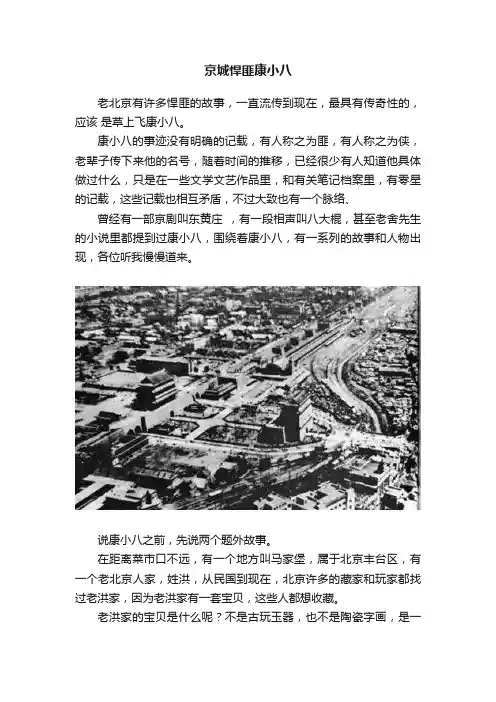 京城悍匪康小八

老北京有许多悍匪的故事，一直流传到现在，最具有传奇性的，应该 是草上飞康小八。

康小八的事迹没有明确的记载，有人称之为匪，有人称之为侠，老辈子传下来他的名号，随着时间的推移，已经很少有人知道他具体做过什么，只是在一些文学文艺作品里，和有关笔记档案里，有零星的记载，这些记载也相互矛盾，不过大致也有一个脉络、

曾经有一部京剧叫东黄庄 ，有一段相声叫八大棍，甚至老舍先生的小说里都提到过康小八，围绕着康小八，有一系列的故事和人物出现，各位听我慢慢道来。

说康小八之前，先说两个题外故事。

在距离菜市口不远，有一个地方叫马家堡，属于北京丰台区，有一个老北京人家，姓洪，从民国到现在，北京许多的藏家和玩家都找过老洪家，因为老洪家有一套宝贝，这些人都想收藏。

老洪家的宝贝是什么呢？不是古玩玉器，也不是陶瓷字画，是一